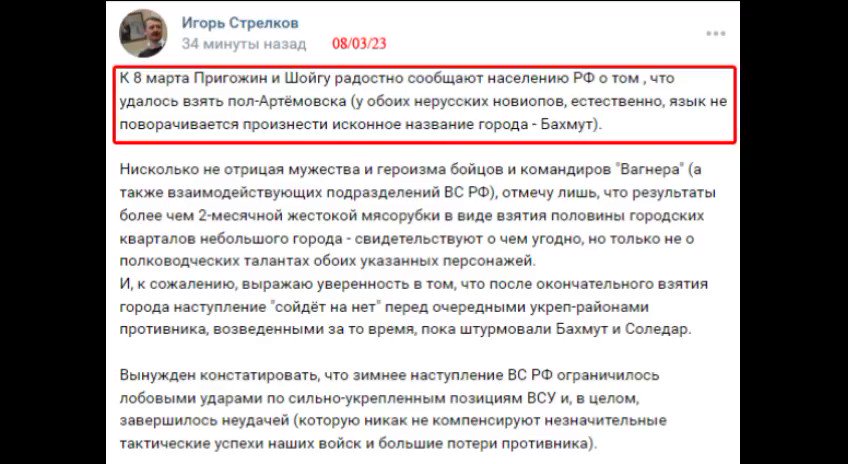 Игорь Стрелков
34 минуты назад 08/03/23

К 8 марта Пригожин и Шойгу радостно сообщают населению РФ о том , что удалось взять пол-Артёмовска (у обоих нерусских новиопов, естественно, язык не поворачивается произнести исконное название города - Бахмут).

Нисколько не отрицая мужества и героизма бойцов и командиров "Вагнера" (а также взаимодействующих подразделений ВС РФ), отмечу лишь, что результаты более чем 2-месячной жестокой мясорубки в виде взятия половины городских кварталов небольшого города - свидетельствуют о чем угодно, но только не о полководческих талантах обоих указанных персонажей.
И, к сожалению, выражаю уверенность в том, что после окончательного взятия города наступление "сойдёт на нет" перед очередными укреп-районами противника, возведенными за то время, пока штурмовали Бахмут и Соледар.

Вынужден констатировать, что зимнее наступление ВС РФ ограничилось лобовыми ударами по сильно-укрепленным позициям ВСУ и, в целом, завершилось неудачей (которую никак не компенсируют незначительные тактические успехи наших войск и большие потери противника).